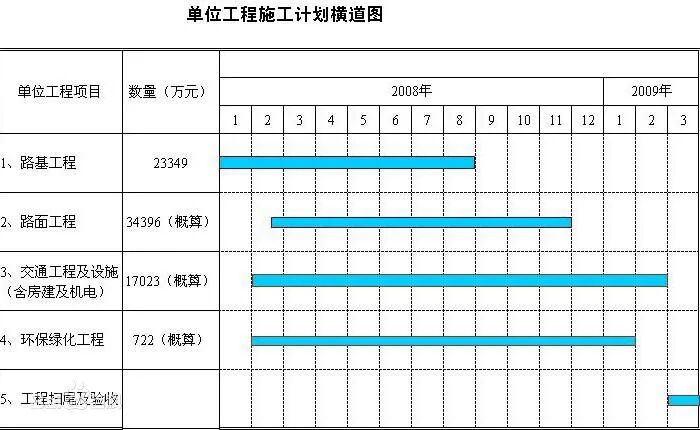 单位工程施工计划横道图

| 单位工程项目 | 数量（万元） | 2008年 | | | | | | | | | | | | 2009年 | | |
|---|---|---|---|---|---|---|---|---|---|---|---|---|---|---|---|---|
| | | 1 | 2 | 3 | 4 | 5 | 6 | 7 | 8 | 9 | 10 | 11 | 12 | 1 | 2 | 3 |
| 1、路基工程 | 23349 | | | | | | | | | | | | | | | |
| 2、路面工程 | 34396（概算） | | | | | | | | | | | | | | | |
| 3、交通工程及设施（含房建及机电） | 17023（概算） | | | | | | | | | | | | | | | |
| 4、环保绿化工程 | 722（概算） | | | | | | | | | | | | | | | |
| 5、工程扫尾及验收 | | | | | | | | | | | | | | | | |